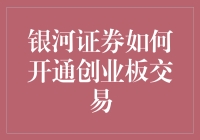 银河证券如何开通创业板交易